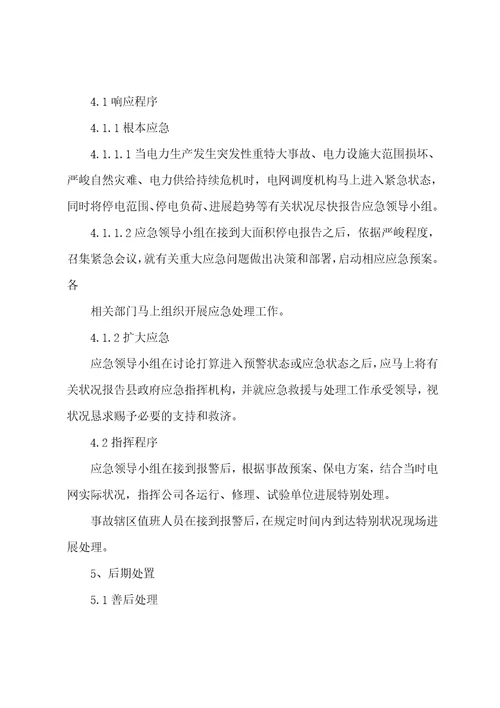 4.1 响应程序

4.1.1 根本应急

4.1.1.1 当电力生产发生突发性重特大事故、电力设施大范围损坏、严峻自然灾难、电力供给持续危机时，电网调度机构马上进入紧急状态，同时将停电范围、停电负荷、进展趋势等有关状况尽快报告应急领导小组。

4.1.1.2 应急领导小组在接到大面积停电报告之后，依据严峻程度，召集紧急会议，就有关重大应急问题做出决策和部署，启动相应应急预案。各

相关部门马上组织开展应急处理工作。

4.1.2 扩大应急

应急领导小组在讨论打算进入预警状态或应急状态之后，应马上将有关状况报告县政府应急指挥机构，并就应急救援与处理工作承受领导，视状况恳求赐予必要的支持和救济。

4.2 指挥程序

应急领导小组在接到报警后，根据事故预案、保电方案，结合当时电网实际状况，指挥公司各运行、修理、试验单位进展特别处理。

事故辖区值班人员在接到报警后，在规定时间内到达特别状况现场进展处理。

5、后期处置

5.1 善后处理